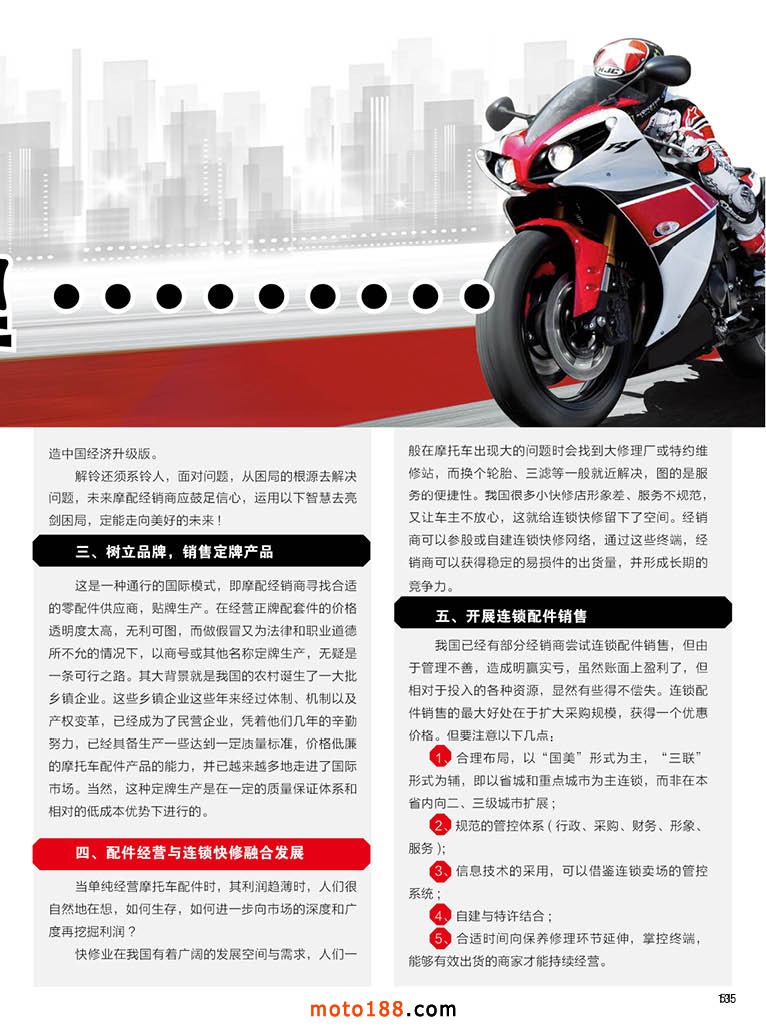 造中国经济升级版。

解铃还须系铃人，面对问题，从困局的根源去解决问题，未来摩配经销商应鼓足信心，运用以下智慧去亮剑困局，定能走向美好的未来！

三、树立品牌，销售定牌产品

这是一种通行的国际模式，即摩配经销商寻找合适的零配件供应商，贴牌生产。在经营正牌配套件的价格透明度太高，无利可图，而做假冒又为法律和职业道德所不允的情况下，以商号或其他名称定牌生产，无疑是一条可行之路。其大背景就是我国的农村诞生了一大批乡镇企业。这些乡镇企业这些年来经过体制、机制以及产权变革，已经成为了民营企业，凭着他们几年的辛勤努力，已经具备生产一些达到一定质量标准，价格低廉的摩托车配件产品的能力，并已越来越多地走进了国际市场。当然，这种定牌生产是在一定的质量保证体系和相对的低成本优势下进行的。

四、配件经营与连锁快修融合发展

当单纯经营摩托车配件时，其利润趋薄时，人们很自然地在想，如何生存，如何进一步向市场的深度和广度再挖掘利润？

快修业在我国有着广阔的发展空间与需求，人们一般在摩托车出现大的问题时会找到大修理厂或特约维修站，而换个轮胎、三滤等一般就近解决，图的是服务的便捷性。我国很多小快修店形象差、服务不规范，又让车主不放心，这就给连锁快修留下了空间。经销商可以参股或自建连锁快修网络，通过这些终端，经销商可以获得稳定的易损件的出货量，并形成长期的竞争力。

五、开展连锁配件销售

我国已经有部分经销商尝试连锁配件销售，但由于管理不善，造成明赢实亏，虽然账面上盈利了，但相对于投入的各种资源，显然有些得不偿失。连锁配件销售的最大好处在于扩大采购规模，获得一个优惠价格。但要注意以下几点：

1、合理布局，以“国美”形式为主，“三联”形式为辅，即以省城和重点城市为主连锁，而非在本省内向二、三级城市扩展；

2、规范的管控体系（行政、采购、财务、形象、服务）；

3、信息技术的采用，可以借鉴连锁卖场的管控系统；

4、自建与特许结合；

5、合适时间向保养修理环节延伸，掌控终端，能够有效出货的商家才能持续经营。

moto188.com

135